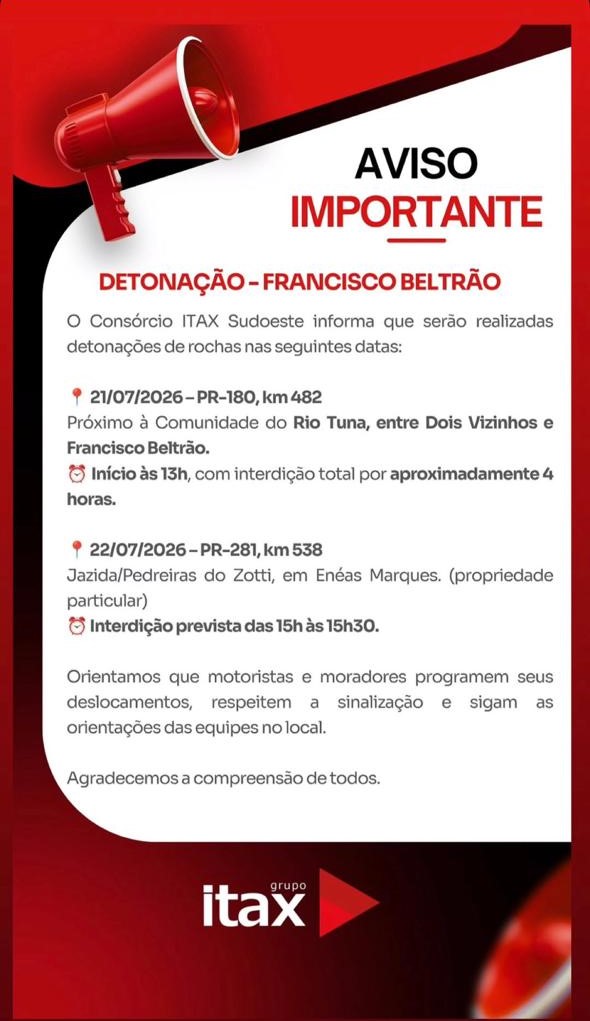 AVISO
IMPORTANTE

DETONAÇÃO - FRANCISCO BELTRÃO

O Consórcio ITAX Sudoeste informa que serão realizadas detonações de rochas nas seguintes datas:

📍 21/07/2026 – PR-180, km 482
Próximo à Comunidade do Rio Tuna, entre Dois Vizinhos e Francisco Beltrão.
⏰ Início às 13h, com interdição total por aproximadamente 4 horas.

📍 22/07/2026 – PR-281, km 538
Jazida/Pedreiras do Zotti, em Enéas Marques. (propriedade particular)
⏰ Interdição prevista das 15h às 15h30.

Orientamos que motoristas e moradores programem seus deslocamentos, respeitem a sinalização e sigam as orientações das equipes no local.

Agradecemos a compreensão de todos.

grupo
itax